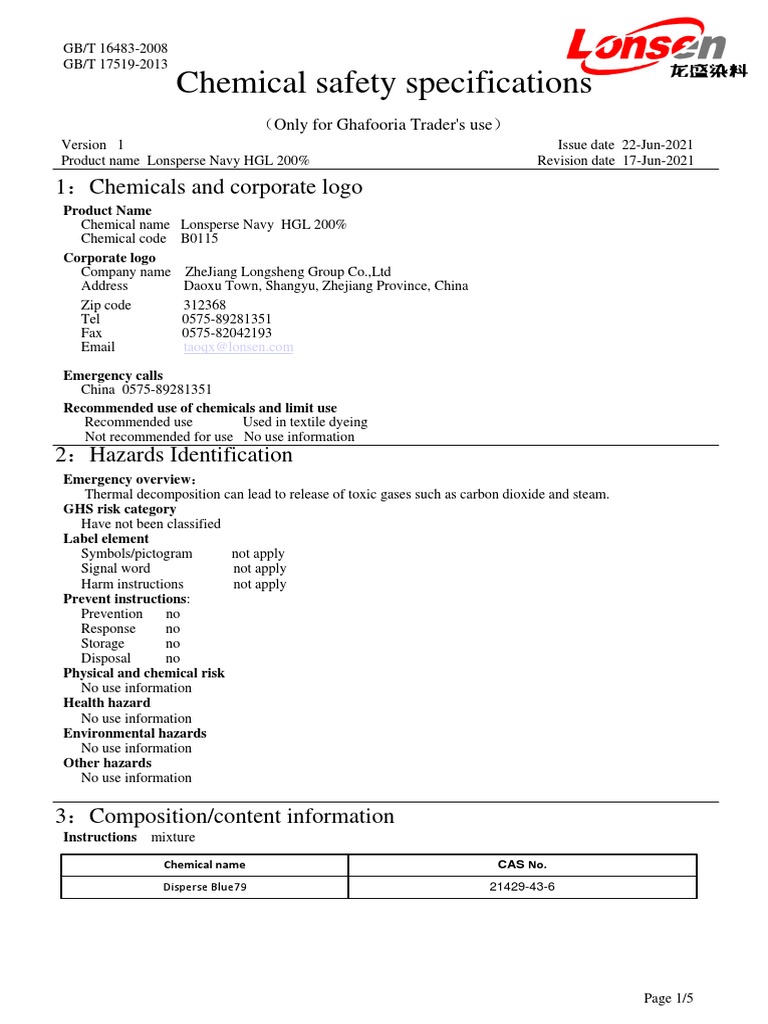 GB/T 16483-2008
GB/T 17519-2013

Lonsen
龙盛染料

Chemical safety specifications

（Only for Ghafooria Trader's use）

Version 1
Product name Lonsperse Navy HGL 200%

Issue date 22-Jun-2021
Revision date 17-Jun-2021

1：Chemicals and corporate logo

Product Name
Chemical name Lonsperse Navy HGL 200%
Chemical code B0115

Corporate logo
Company name ZheJiang Longsheng Group Co.,Ltd
Address Daoxu Town, Shangyu, Zhejiang Province, China

Zip code 312368
Tel 0575-89281351
Fax 0575-82042193
Email taoqx@lonsen.com

Emergency calls
China 0575-89281351

Recommended use of chemicals and limit use
Recommended use Used in textile dyeing
Not recommended for use No use information

2：Hazards Identification

Emergency overview：
Thermal decomposition can lead to release of toxic gases such as carbon dioxide and steam.

GHS risk category
Have not been classified

Label element
Symbols/pictogram not apply
Signal word not apply
Harm instructions not apply

Prevent instructions:
Prevention no
Response no
Storage no
Disposal no

Physical and chemical risk
No use information

Health hazard
No use information

Environmental hazards
No use information

Other hazards
No use information

3：Composition/content information

Instructions mixture

| Chemical name | CAS No. |
|---|---|
| Disperse Blue79 | 21429-43-6 |

Page 1/5